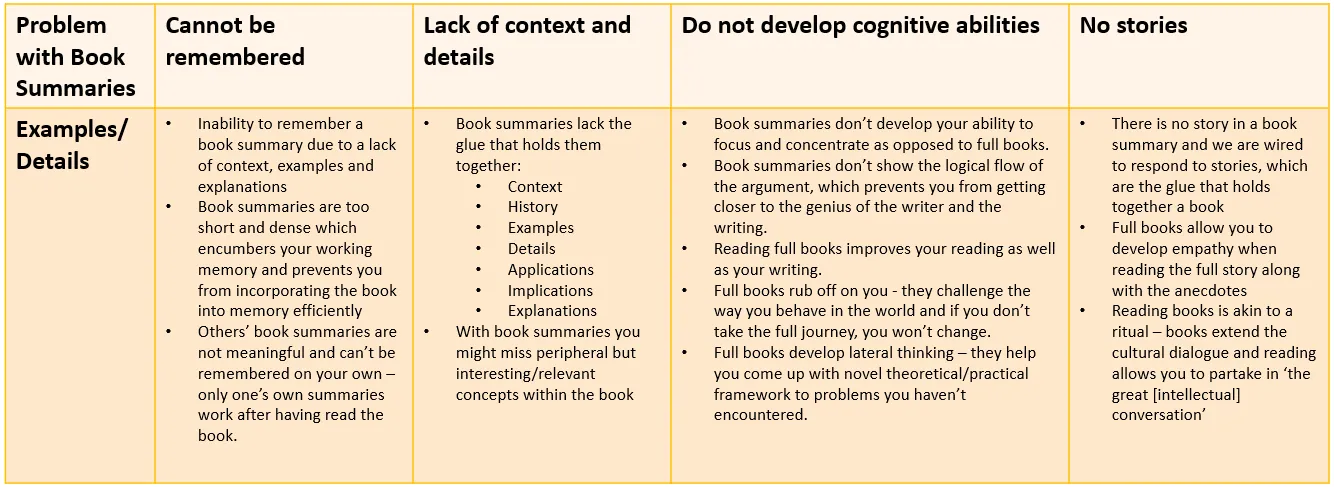 | Problem with Book Summaries | Cannot be remembered | Lack of context and details | Do not develop cognitive abilities | No stories |
|---|---|---|---|---|
| Examples/ Details | • Inability to remember a book summary due to a lack of context, examples and explanations • Book summaries are too short and dense which encumbers your working memory and prevents you from incorporating the book into memory efficiently • Others' book summaries are not meaningful and can't be remembered on your own – only one's own summaries work after having read the book. | • Book summaries lack the glue that holds them together: • Context • History • Examples • Details • Applications • Implications • Explanations • With book summaries you might miss peripheral but interesting/relevant concepts within the book | • Book summaries don't develop your ability to focus and concentrate as opposed to full books. • Book summaries don't show the logical flow of the argument, which prevents you from getting closer to the genius of the writer and the writing. • Reading full books improves your reading as well as your writing. • Full books rub off on you - they challenge the way you behave in the world and if you don't take the full journey, you won't change. • Full books develop lateral thinking – they help you come up with novel theoretical/practical framework to problems you haven't encountered. | • There is no story in a book summary and we are wired to respond to stories, which are the glue that holds together a book • Full books allow you to develop empathy when reading the full story along with the anecdotes • Reading books is akin to a ritual – books extend the cultural dialogue and reading allows you to partake in 'the great [intellectual] conversation' |